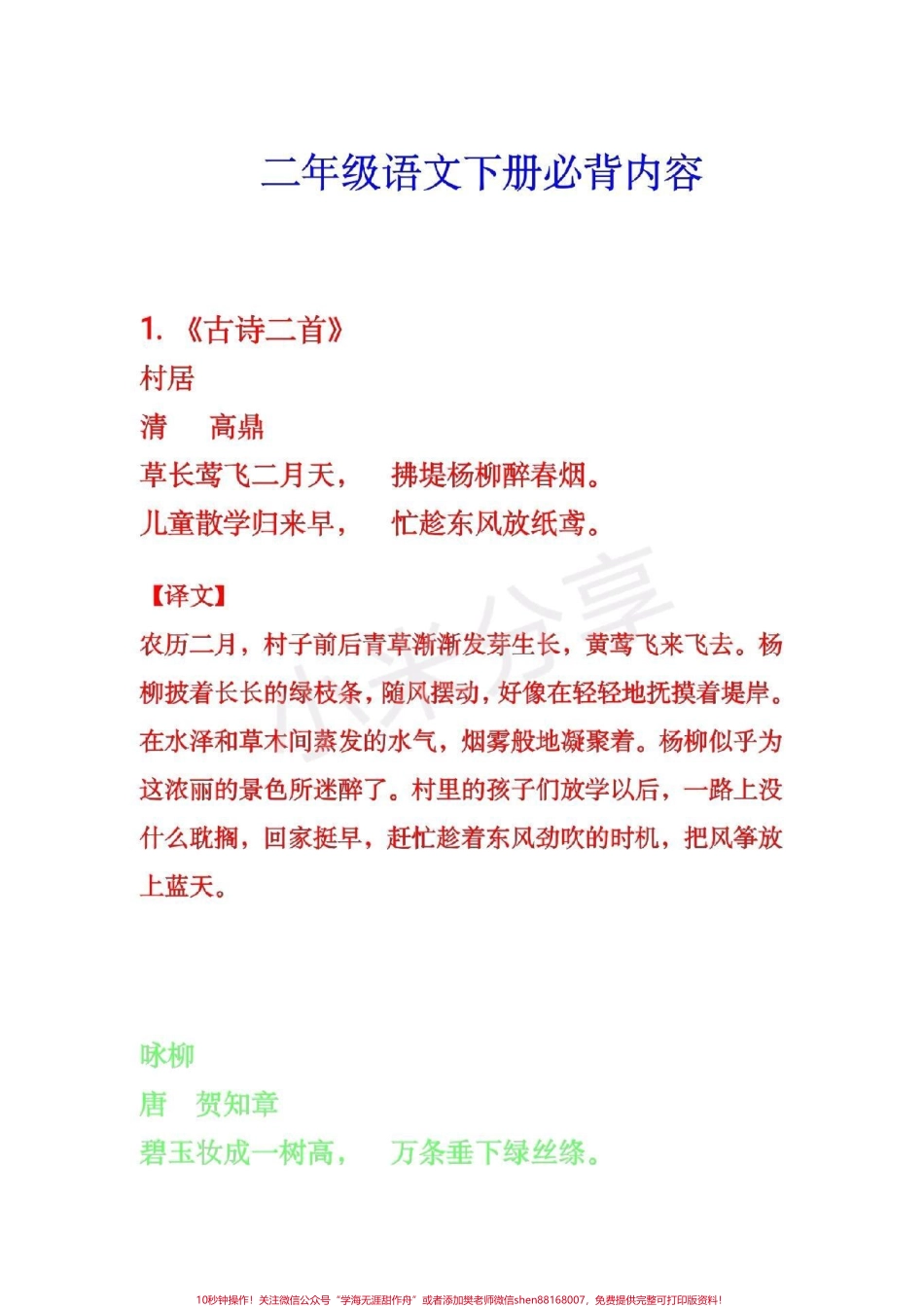 二年级语文下册必背内容

1. 《古诗二首》
村居
清　高鼎
草长莺飞二月天，　拂堤杨柳醉春烟。
儿童散学归来早，　忙趁东风放纸鸢。

【译文】
农历二月，村子前后青草渐渐发芽生长，黄莺飞来飞去。杨柳披着长长的绿枝条，随风摆动，好像在轻轻地抚摸着堤岸。在水泽和草木间蒸发的水气，烟雾般地凝聚着。杨柳似乎为这浓丽的景色所迷醉了。村里的孩子们放学以后，一路上没什么耽搁，回家挺早，赶忙趁着东风劲吹的时机，把风筝放上蓝天。

小米分享

咏柳
唐　贺知章
碧玉妆成一树高，　万条垂下绿丝绦。

10秒钟操作！关注微信公众号“学海无涯甜作舟”或者添加樊老师微信shen88168007，免费提供完整可打印版资料！